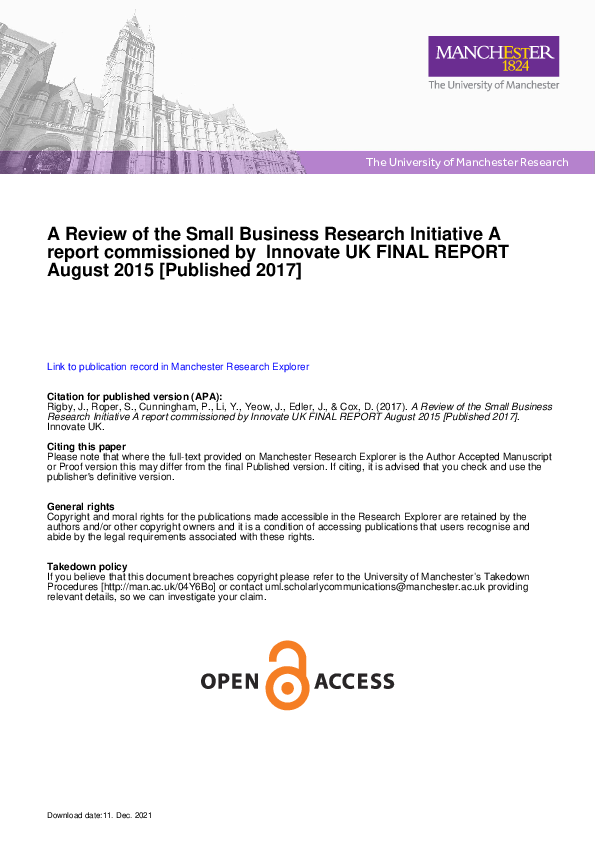 MANCHESTER
1824
The University of Manchester

The University of Manchester Research

A Review of the Small Business Research Initiative A report commissioned by Innovate UK FINAL REPORT August 2015 [Published 2017]

Link to publication record in Manchester Research Explorer

Citation for published version (APA):
Rigby, J., Roper, S., Cunningham, P., Li, Y., Yeow, J., Edler, J., & Cox, D. (2017). A Review of the Small Business Research Initiative A report commissioned by Innovate UK FINAL REPORT August 2015 [Published 2017]. Innovate UK.

Citing this paper
Please note that where the full-text provided on Manchester Research Explorer is the Author Accepted Manuscript or Proof version this may differ from the final Published version. If citing, it is advised that you check and use the publisher's definitive version.

General rights
Copyright and moral rights for the publications made accessible in the Research Explorer are retained by the authors and/or other copyright owners and it is a condition of accessing publications that users recognise and abide by the legal requirements associated with these rights.

Takedown policy
If you believe that this document breaches copyright please refer to the University of Manchester's Takedown Procedures [http://man.ac.uk/04Y6Bo] or contact uml.scholarlycommunications@manchester.ac.uk providing relevant details, so we can investigate your claim.

OPEN ACCESS

Download date:11. Dec. 2021